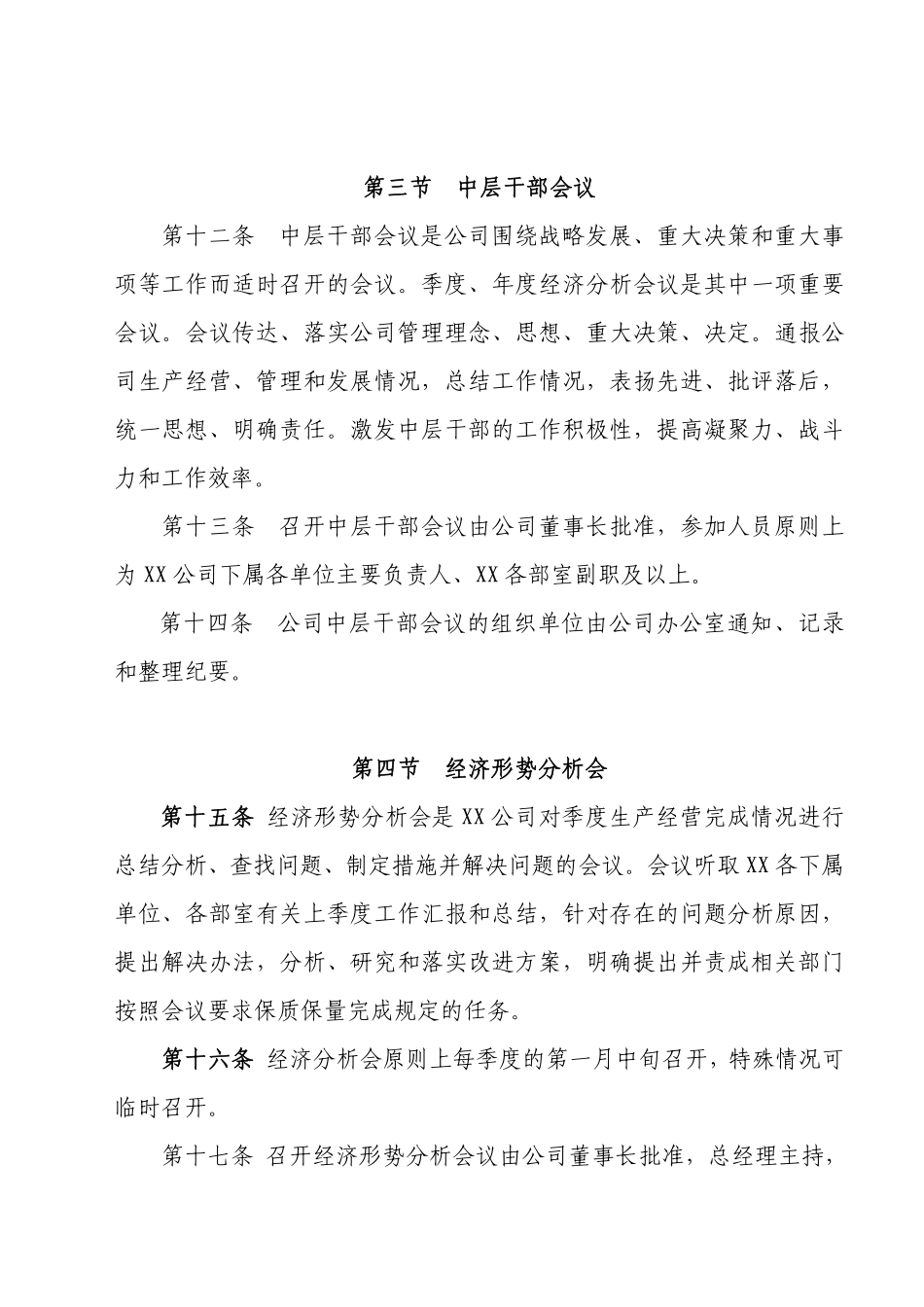 第三节　中层干部会议

第十二条　中层干部会议是公司围绕战略发展、重大决策和重大事项等工作而适时召开的会议。季度、年度经济分析会议是其中一项重要会议。会议传达、落实公司管理理念、思想、重大决策、决定。通报公司生产经营、管理和发展情况，总结工作情况，表扬先进、批评落后，统一思想、明确责任。激发中层干部的工作积极性，提高凝聚力、战斗力和工作效率。

第十三条　召开中层干部会议由公司董事长批准，参加人员原则上为XX公司下属各单位主要负责人、XX各部室副职及以上。

第十四条　公司中层干部会议的组织单位由公司办公室通知、记录和整理纪要。

第四节　经济形势分析会

第十五条 经济形势分析会是XX公司对季度生产经营完成情况进行总结分析、查找问题、制定措施并解决问题的会议。会议听取XX各下属单位、各部室有关上季度工作汇报和总结，针对存在的问题分析原因，提出解决办法，分析、研究和落实改进方案，明确提出并责成相关部门按照会议要求保质保量完成规定的任务。

第十六条 经济分析会原则上每季度的第一月中旬召开，特殊情况可临时召开。

第十七条 召开经济形势分析会议由公司董事长批准，总经理主持，